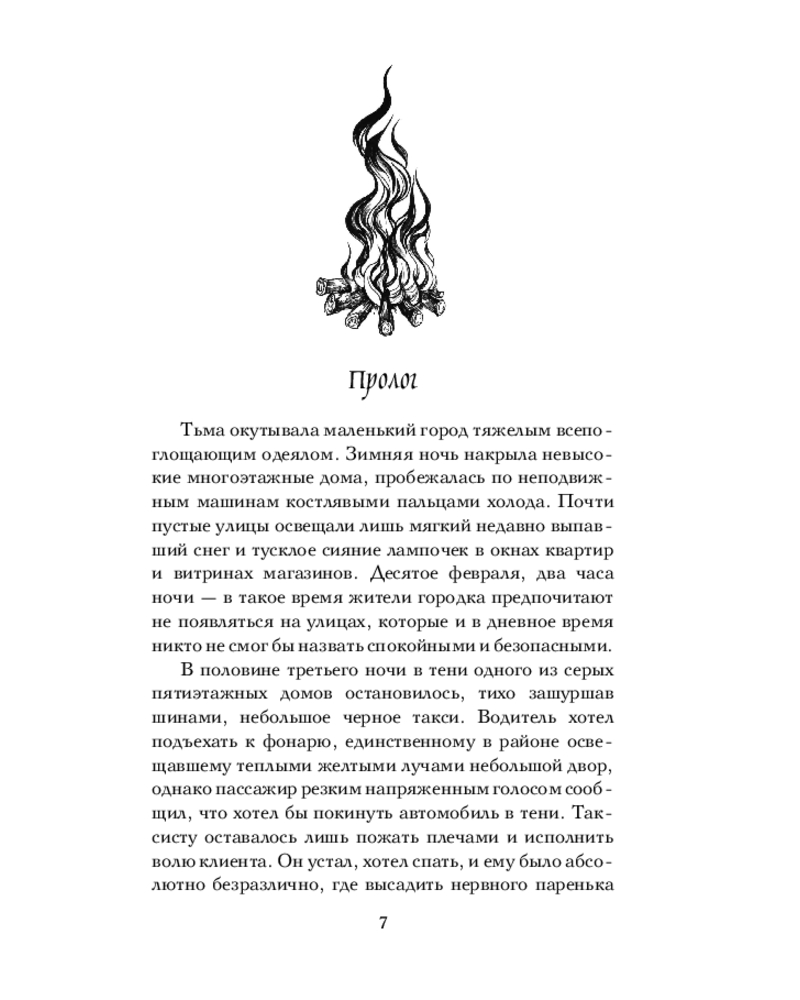 Пролог

Тьма окутывала маленький город тяжелым всепоглощающим одеялом. Зимняя ночь накрыла невысокие многоэтажные дома, пробежалась по неподвижным машинам костлявыми пальцами холода. Почти пустые улицы освещали лишь мягкий недавно выпавший снег и тусклое сияние лампочек в окнах квартир и витринах магазинов. Десятое февраля, два часа ночи — в такое время жители городка предпочитают не появляться на улицах, которые и в дневное время никто не смог бы назвать спокойными и безопасными.

В половине третьего ночи в тени одного из серых пятиэтажных домов остановилось, тихо зашуршав шинами, небольшое черное такси. Водитель хотел подъехать к фонарю, единственному в районе освещавшему теплыми желтыми лучами небольшой двор, однако пассажир резким напряженным голосом сообщил, что хотел бы покинуть автомобиль в тени. Таксисту оставалось лишь пожать плечами и исполнить волю клиента. Он устал, хотел спать, и ему было абсолютно безразлично, где высадить нервного паренька

7